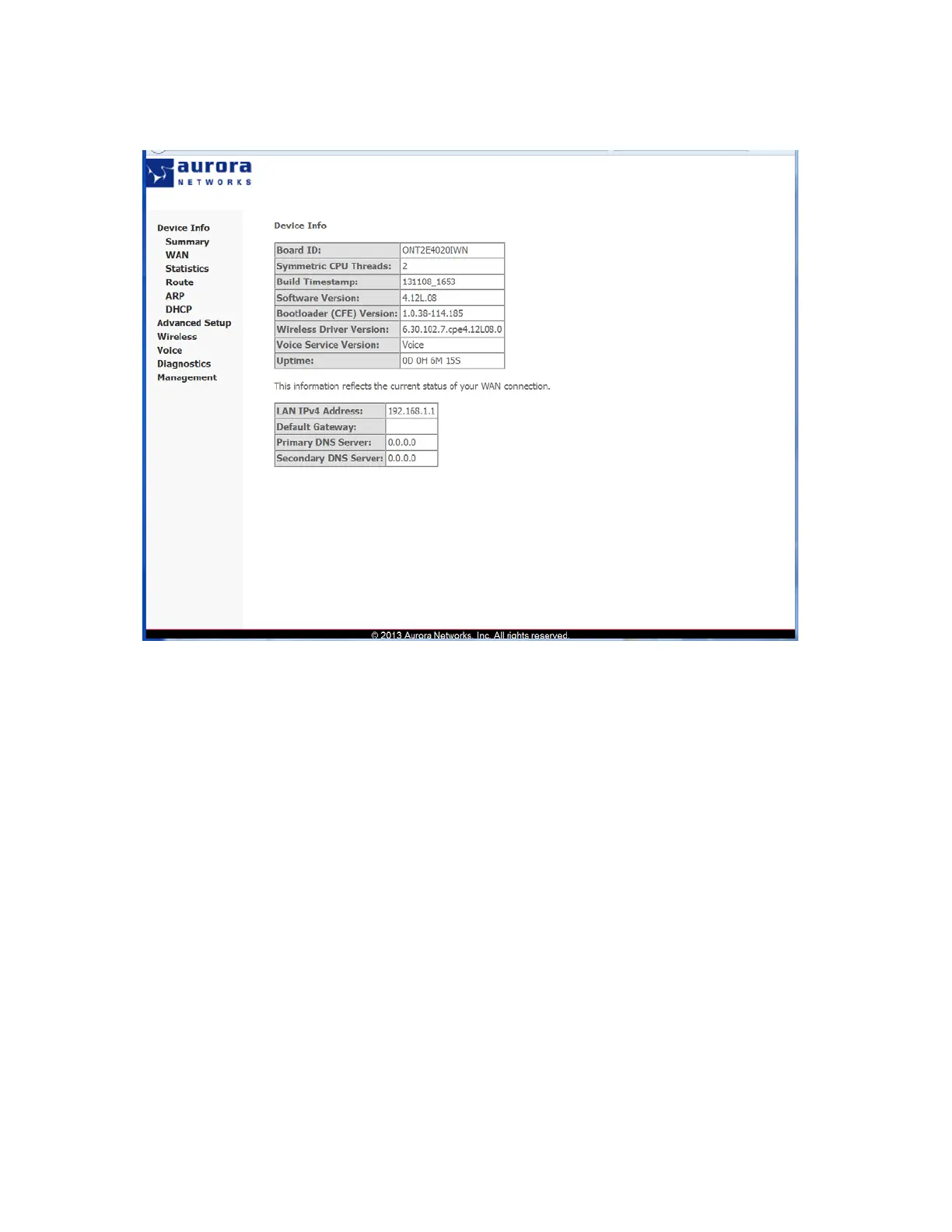 aurora
NETWORKS

Device Info
Summary
WAN
Statistics
Route
ARP
DHCP
Advanced Setup
Wireless
Voice
Diagnostics
Management

Device Info

| Board ID: | ONT2E4020IWN |
|---|---|
| Symmetric CPU Threads: | 2 |
| Build Timestamp: | 131108_1653 |
| Software Version: | 4.12L.08 |
| Bootloader (CFE) Version: | 1.0.38-114.185 |
| Wireless Driver Version: | 6.30.102.7.cpe4.12L08.0 |
| Voice Service Version: | Voice |
| Uptime: | 0D 0H 6M 15S |

This information reflects the current status of your WAN connection.

| LAN IPv4 Address: | 192.168.1.1 |
|---|---|
| Default Gateway: | |
| Primary DNS Server: | 0.0.0.0 |
| Secondary DNS Server: | 0.0.0.0 |

© 2013 Aurora Networks, Inc. All rights reserved.